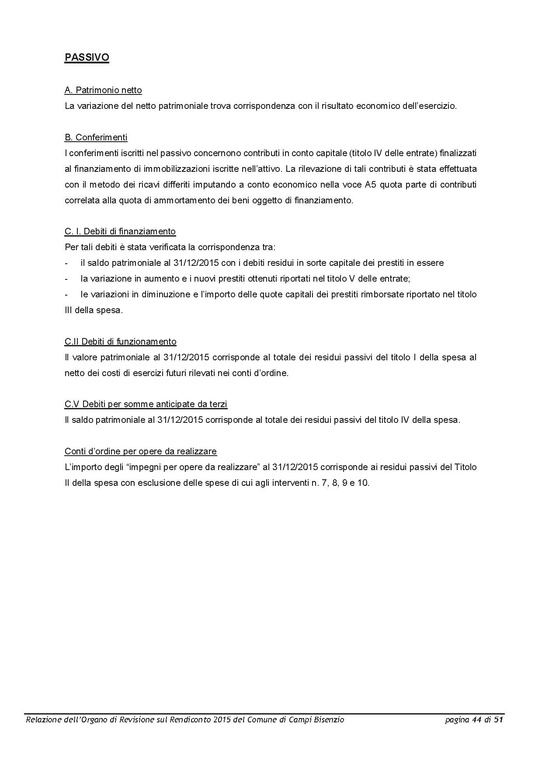 PASSIVO

A. Patrimonio netto
La variazione del netto patrimoniale trova corrispondenza con il risultato economico dell'esercizio.

B. Conferimenti
I conferimenti iscritti nel passivo concernono contributi in conto capitale (titolo IV delle entrate) finalizzati al finanziamento di immobilizzazioni iscritte nell'attivo. La rilevazione di tali contributi è stata effettuata con il metodo dei ricavi differiti imputando a conto economico nella voce A5 quota parte di contributi correlata alla quota di ammortamento dei beni oggetto di finanziamento.

C. I. Debiti di finanziamento
Per tali debiti è stata verificata la corrispondenza tra:
- il saldo patrimoniale al 31/12/2015 con i debiti residui in sorte capitale dei prestiti in essere
- la variazione in aumento e i nuovi prestiti ottenuti riportati nel titolo V delle entrate;
- le variazioni in diminuzione e l'importo delle quote capitali dei prestiti rimborsate riportato nel titolo III della spesa.

C.II Debiti di funzionamento
Il valore patrimoniale al 31/12/2015 corrisponde al totale dei residui passivi del titolo I della spesa al netto dei costi di esercizi futuri rilevati nei conti d'ordine.

C.V Debiti per somme anticipate da terzi
Il saldo patrimoniale al 31/12/2015 corrisponde al totale dei residui passivi del titolo IV della spesa.

Conti d'ordine per opere da realizzare
L'importo degli "impegni per opere da realizzare" al 31/12/2015 corrisponde ai residui passivi del Titolo II della spesa con esclusione delle spese di cui agli interventi n. 7, 8, 9 e 10.

Relazione dell'Organo di Revisione sul Rendiconto 2015 del Comune di Campi Bisenzio pagina 44 di 51